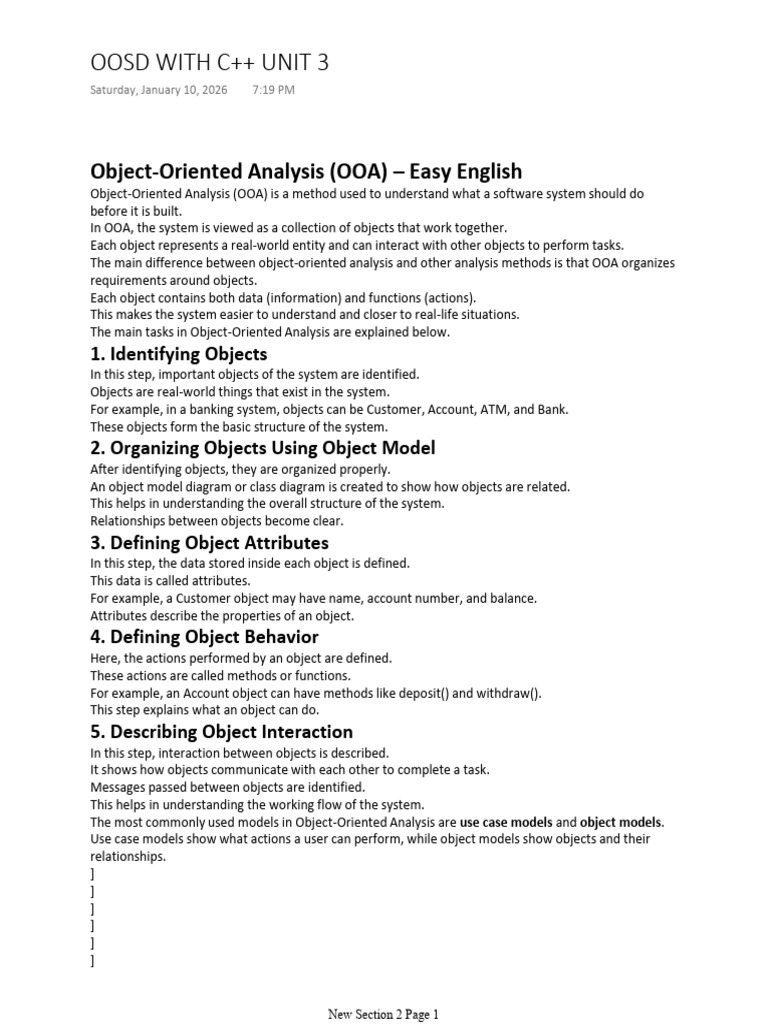 OOSD WITH C++ UNIT 3
Saturday, January 10, 2026 7:19 PM

Object-Oriented Analysis (OOA) – Easy English
Object-Oriented Analysis (OOA) is a method used to understand what a software system should do before it is built.
In OOA, the system is viewed as a collection of objects that work together.
Each object represents a real-world entity and can interact with other objects to perform tasks.
The main difference between object-oriented analysis and other analysis methods is that OOA organizes requirements around objects.
Each object contains both data (information) and functions (actions).
This makes the system easier to understand and closer to real-life situations.
The main tasks in Object-Oriented Analysis are explained below.

1. Identifying Objects
In this step, important objects of the system are identified.
Objects are real-world things that exist in the system.
For example, in a banking system, objects can be Customer, Account, ATM, and Bank.
These objects form the basic structure of the system.

2. Organizing Objects Using Object Model
After identifying objects, they are organized properly.
An object model diagram or class diagram is created to show how objects are related.
This helps in understanding the overall structure of the system.
Relationships between objects become clear.

3. Defining Object Attributes
In this step, the data stored inside each object is defined.
This data is called attributes.
For example, a Customer object may have name, account number, and balance.
Attributes describe the properties of an object.

4. Defining Object Behavior
Here, the actions performed by an object are defined.
These actions are called methods or functions.
For example, an Account object can have methods like deposit() and withdraw().
This step explains what an object can do.

5. Describing Object Interaction
In this step, interaction between objects is described.
It shows how objects communicate with each other to complete a task.
Messages passed between objects are identified.
This helps in understanding the working flow of the system.
The most commonly used models in Object-Oriented Analysis are use case models and object models.
Use case models show what actions a user can perform, while object models show objects and their relationships.
]
]
]
]
]
]

New Section 2 Page 1